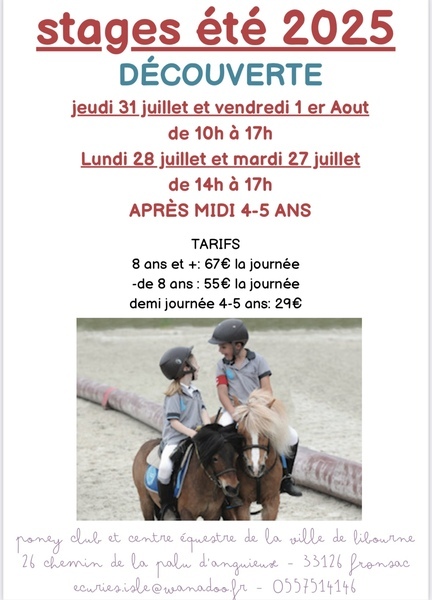 stages été 2025

DÉCOUVERTE

jeudi 31 juillet et vendredi 1 er Aout

de 10h à 17h

Lundi 28 juillet et mardi 27 juillet

de 14h à 17h

APRÈS MIDI 4-5 ANS

TARIFS
8 ans et +: 67€ la journée
-de 8 ans : 55€ la journée
demi journée 4-5 ans: 29€

poney club et centre équestre de la ville de libourne
26 chemin de la palu d'anguieux - 33126 fronsac
ecuries.isle@wanadoo.fr - 0557514146